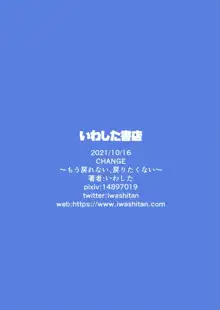 いわした書店

2021/10/16
CHANGE
〜もう戻れない、戻りたくない〜
著者:いわした
pixiv:14897019
twitter:iwashitan
web:https://www.iwashitan.com